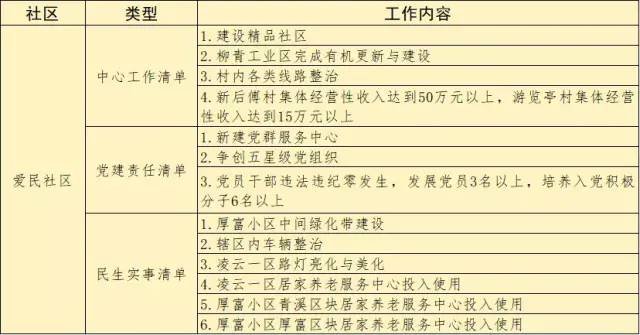 | 社区 | 类型 | 工作内容 |
|---|---|---|
| 爱民社区 | 中心工作清单 | 1. 建设精品社区 |
| | | 2. 柳青工业区完成有机更新与建设 |
| | | 3. 村内各类线路整治 |
| | | 4. 新后傅村集体经营性收入达到50万元以上，游览亭村集体经营性收入达到15万元以上 |
| | 党建责任清单 | 1. 新建党群服务中心 |
| | | 2. 争创五星级党组织 |
| | | 3. 党员干部违法违纪零发生，发展党员3名以上，培养入党积极分子6名以上 |
| | 民生实事清单 | 1. 厚富小区中间绿化带建设 |
| | | 2. 辖区内车辆整治 |
| | | 3. 凌云一区路灯亮化与美化 |
| | | 4. 凌云一区居家养老服务中心投入使用 |
| | | 5. 厚富小区青溪区块居家养老服务中心投入使用 |
| | | 6. 厚富小区厚富区块居家养老服务中心投入使用 |